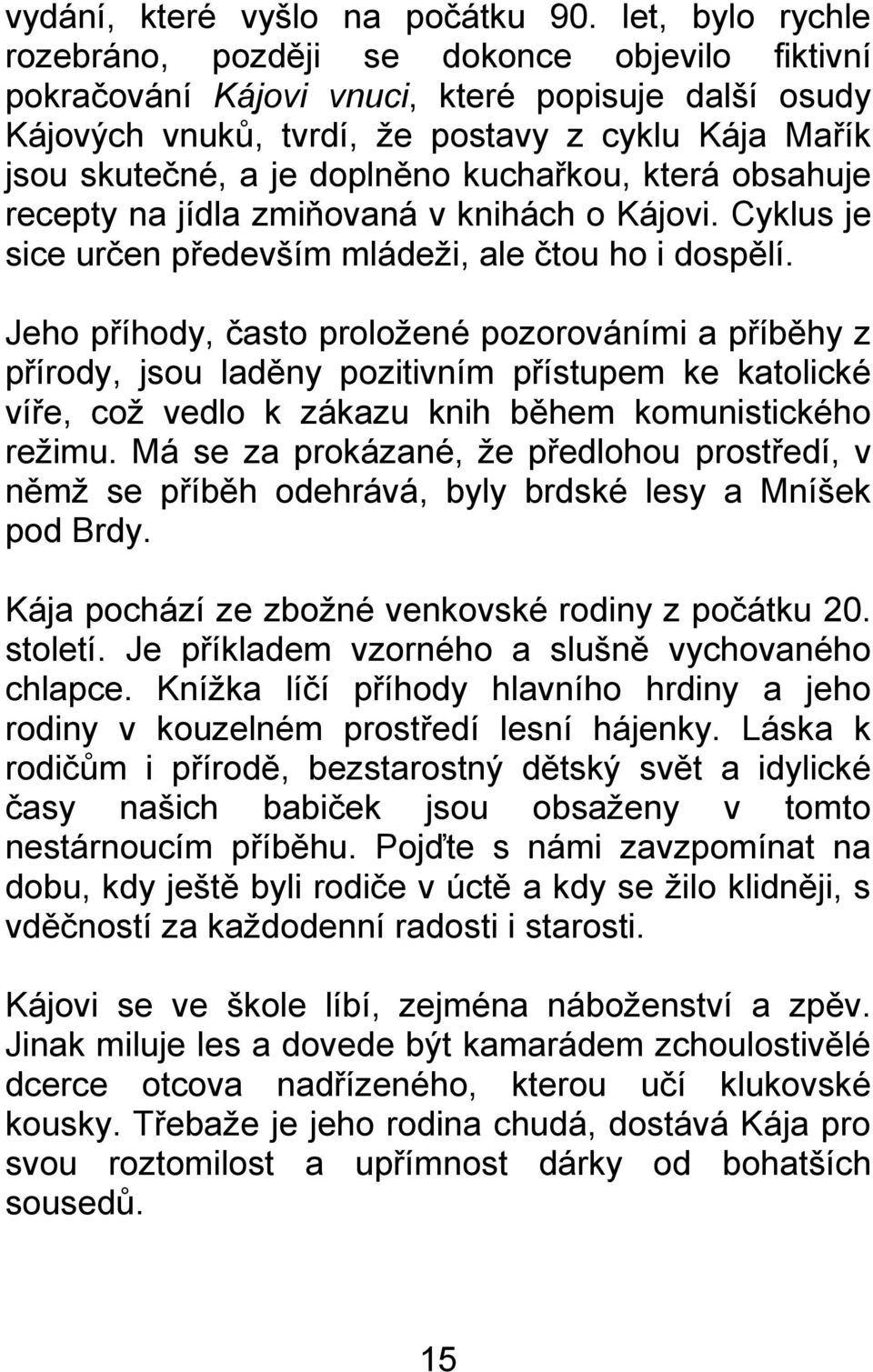 vydání, které vyšlo na počátku 90. let, bylo rychle rozebráno, později se dokonce objevilo fiktivní pokračování Kájovi vnuci, které popisuje další osudy Kájových vnuků, tvrdí, že postavy z cyklu Kája Mařík jsou skutečné, a je doplněno kuchařkou, která obsahuje recepty na jídla zmiňovaná v knihách o Kájovi. Cyklus je sice určen především mládeži, ale čtou ho i dospělí.

Jeho příhody, často proložené pozorováními a příběhy z přírody, jsou laděny pozitivním přístupem ke katolické víře, což vedlo k zákazu knih během komunistického režimu. Má se za prokázané, že předlohou prostředí, v němž se příběh odehrává, byly brdské lesy a Mníšek pod Brdy.

Kája pochází ze zbožné venkovské rodiny z počátku 20. století. Je příkladem vzorného a slušně vychovaného chlapce. Knížka líčí příhody hlavního hrdiny a jeho rodiny v kouzelném prostředí lesní hájenky. Láska k rodičům i přírodě, bezstarostný dětský svět a idylické časy našich babiček jsou obsaženy v tomto nestárnoucím příběhu. Pojďte s námi zavzpomínat na dobu, kdy ještě byli rodiče v úctě a kdy se žilo klidněji, s vděčností za každodenní radosti i starosti.

Kájovi se ve škole líbí, zejména náboženství a zpěv. Jinak miluje les a dovede být kamarádem zchoulostivělé dcerce otcova nadřízeného, kterou učí klukovské kousky. Třebaže je jeho rodina chudá, dostává Kája pro svou roztomilost a upřímnost dárky od bohatších sousedů.

15